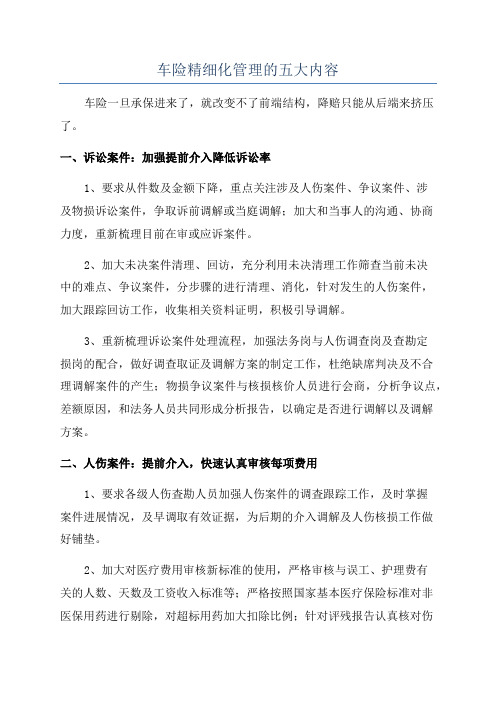 车险精细化管理的五大内容

车险一旦承保进来了，就改变不了前端结构，降赔只能从后端来挤压了。

一、诉讼案件：加强提前介入降低诉讼率

1、要求从件数及金额下降，重点关注涉及人伤案件、争议案件、涉及物损诉讼案件，争取诉前调解或当庭调解；加大和当事人的沟通、协商力度，重新梳理目前在审或应诉案件。

2、加大未决案件清理、回访，充分利用未决清理工作筛查当前未决中的难点、争议案件，分步骤的进行清理、消化，针对发生的人伤案件，加大跟踪回访工作，收集相关资料证明，积极引导调解。

3、重新梳理诉讼案件处理流程，加强法务岗与人伤调查岗及查勘定损岗的配合，做好调查取证及调解方案的制定工作，杜绝缺席判决及不合理调解案件的产生；物损争议案件与核损核价人员进行会商，分析争议点，差额原因，和法务人员共同形成分析报告，以确定是否进行调解以及调解方案。

二、人伤案件：提前介入，快速认真审核每项费用

1、要求各级人伤查勘人员加强人伤案件的调查跟踪工作，及时掌握案件进展情况，及早调取有效证据，为后期的介入调解及人伤核损工作做好铺垫。

2、加大对医疗费用审核新标准的使用，严格审核与误工、护理费有关的人数、天数及工资收入标准等；严格按照国家基本医疗保险标准对非医保用药进行剔除，对超标用药加大扣除比例；针对评残报告认真核对伤